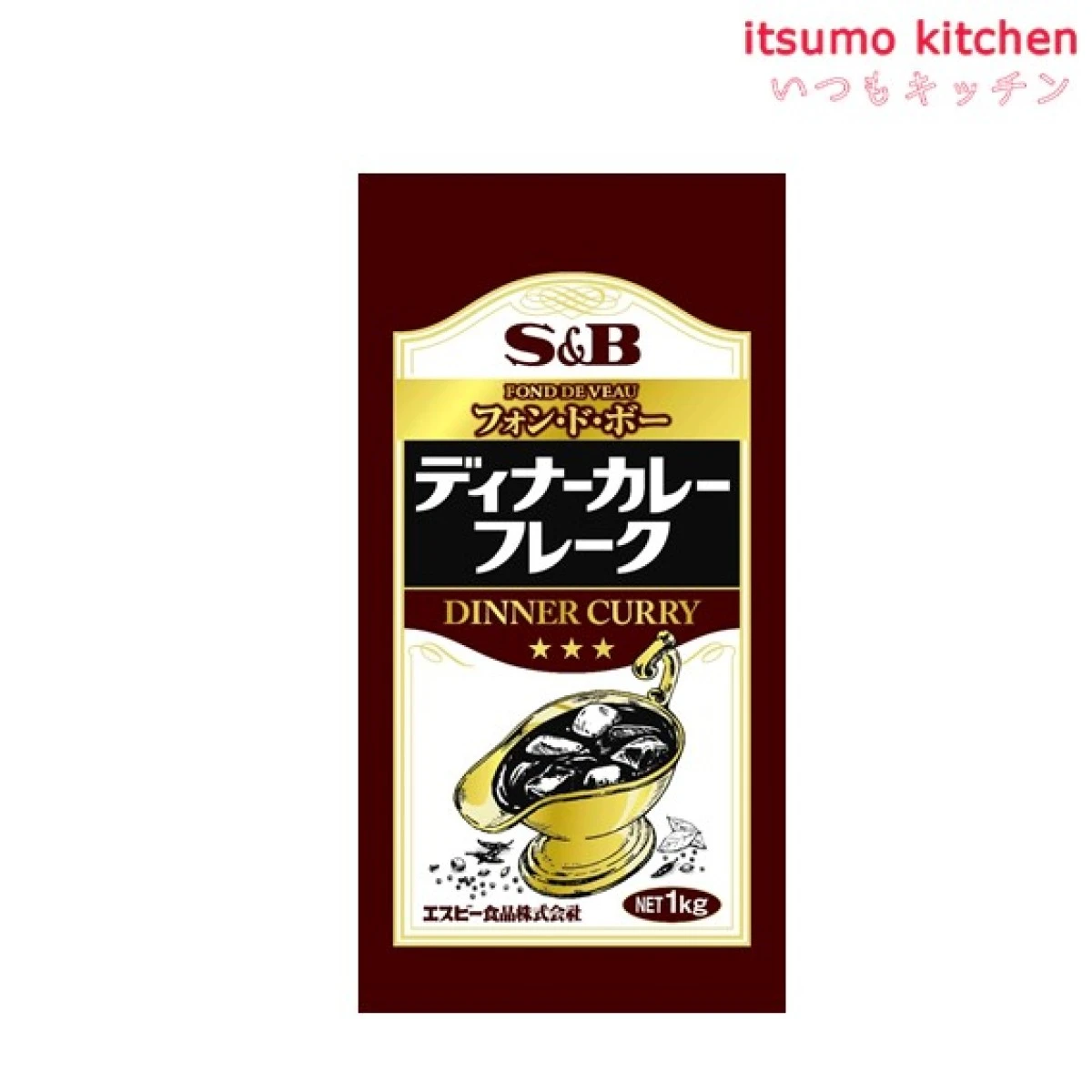 itsumo kitchen
いつもキッチン

S&B
FOND DE VEAU
フォン・ド・ボー
ディナーカレー
フレーク
DINNER CURRY
★★★
エスビー食品株式会社
NET 1kg